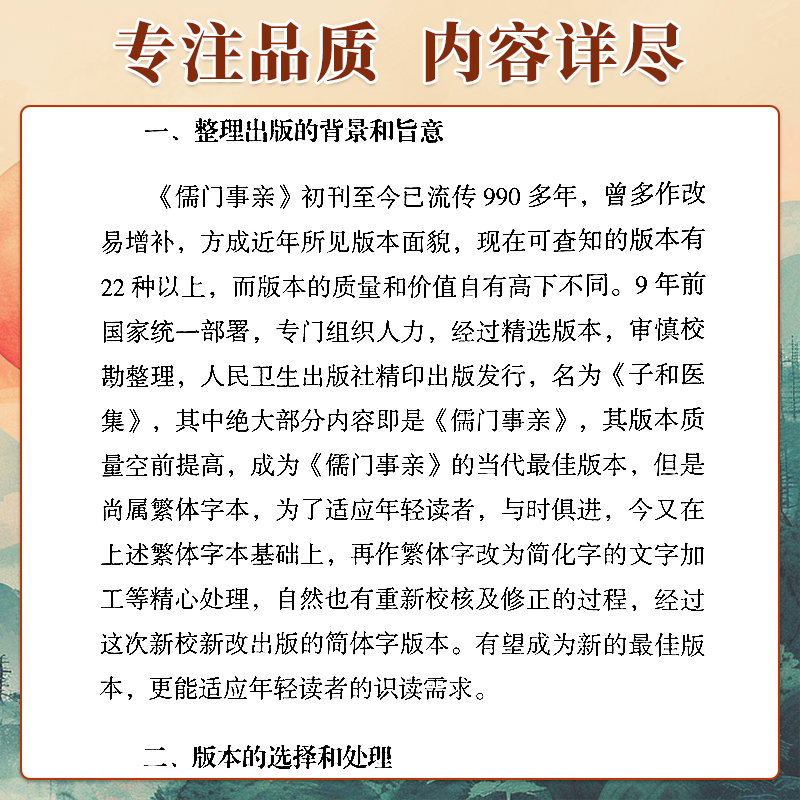 专注品质 内容详尽

一、整理出版的背景和旨意

《儒门事亲》初刊至今已流传 990 多年，曾多作改易增补，方成近年所见版本面貌，现在可查知的版本有 22 种以上，而版本的质量和价值自有高下不同。9 年前国家统一部署，专门组织人力，经过精选版本，审慎校勘整理，人民卫生出版社精印出版发行，名为《子和医集》，其中绝大部分内容即是《儒门事亲》，其版本质量空前提高，成为《儒门事亲》的当代最佳版本，但是尚属繁体字本，为了适应年轻读者，与时俱进，今又在上述繁体字本基础上，再作繁体字改为简化字的文字加工等精心处理，自然也有重新校核及修正的过程，经过这次新校新改出版的简体字版本。有望成为新的最佳版本，更能适应年轻读者的识读需求。

二、版本的选择和处理